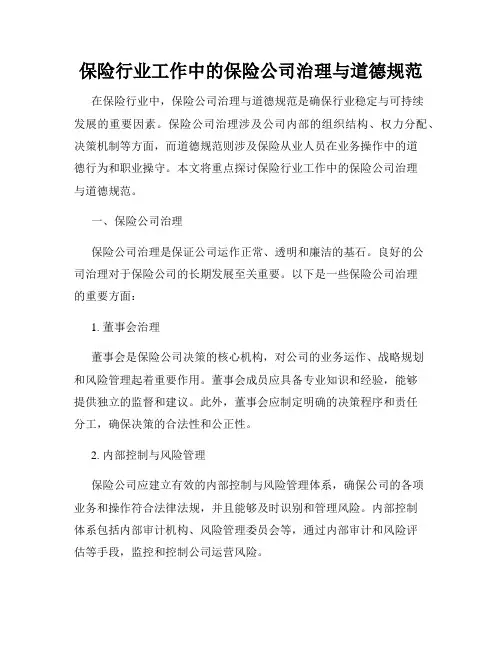 保险行业工作中的保险公司治理与道德规范

在保险行业中，保险公司治理与道德规范是确保行业稳定与可持续发展的重要因素。保险公司治理涉及公司内部的组织结构、权力分配、决策机制等方面，而道德规范则涉及保险从业人员在业务操作中的道德行为和职业操守。本文将重点探讨保险行业工作中的保险公司治理与道德规范。

一、保险公司治理

保险公司治理是保证公司运作正常、透明和廉洁的基石。良好的公司治理对于保险公司的长期发展至关重要。以下是一些保险公司治理的重要方面：

1. 董事会治理

董事会是保险公司决策的核心机构，对公司的业务运作、战略规划和风险管理起着重要作用。董事会成员应具备专业知识和经验，能够提供独立的监督和建议。此外，董事会应制定明确的决策程序和责任分工，确保决策的合法性和公正性。

2. 内部控制与风险管理

保险公司应建立有效的内部控制与风险管理体系，确保公司的各项业务和操作符合法律法规，并且能够及时识别和管理风险。内部控制体系包括内部审计机构、风险管理委员会等，通过内部审计和风险评估等手段，监控和控制公司运营风险。